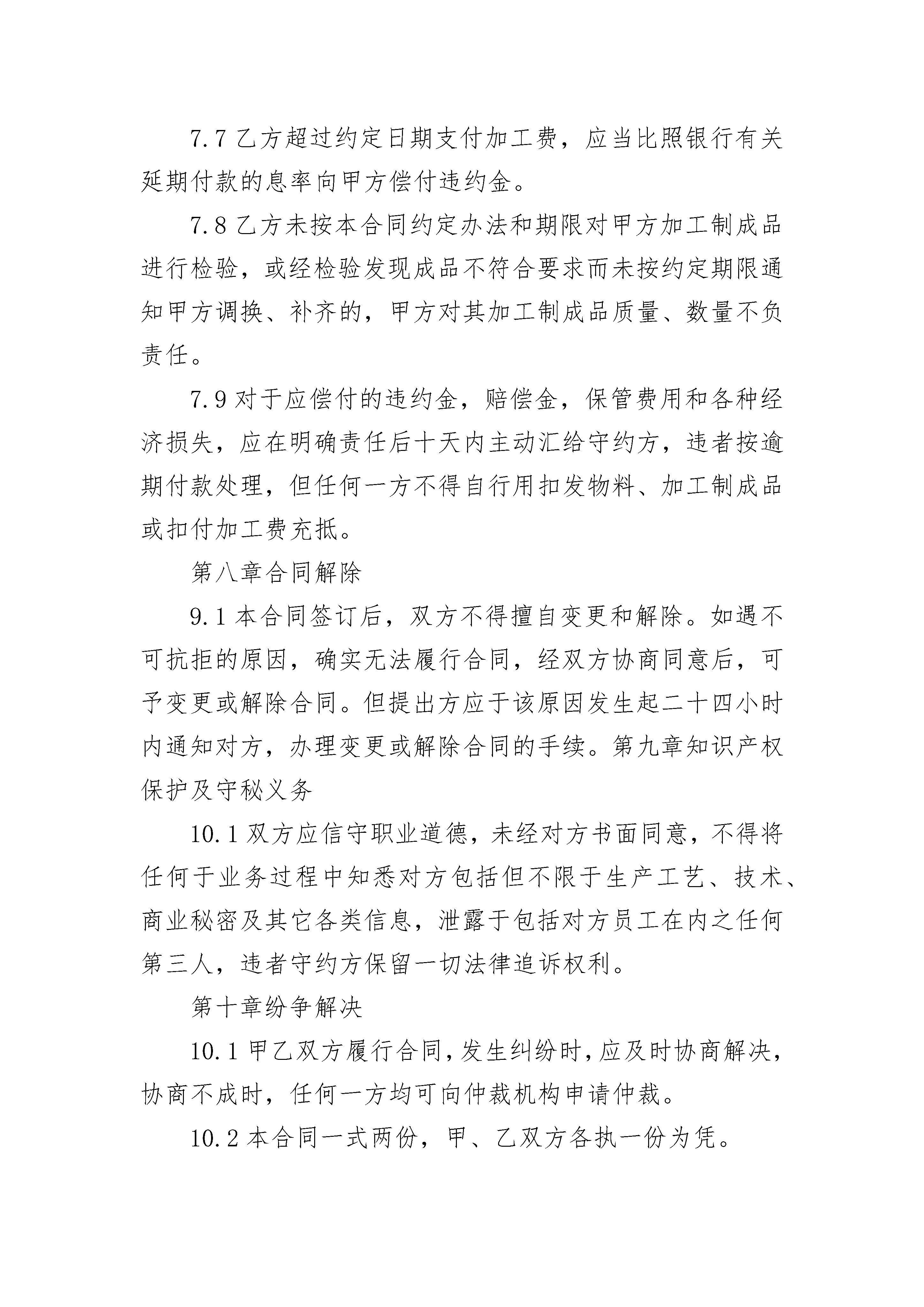 7.7 乙方超过约定日期支付加工费，应当比照银行有关延期付款的息率向甲方偿付违约金。

7.8 乙方未按本合同约定办法和期限对甲方加工制成品进行检验，或经检验发现成品不符合要求而未按约定期限通知甲方调换、补齐的，甲方对其加工制成品质量、数量不负责任。

7.9 对于应偿付的违约金，赔偿金，保管费用和各种经济损失，应在明确责任后十天内主动汇给守约方，违者按逾期付款处理，但任何一方不得自行用扣发物料、加工制成品或扣付加工费充抵。

第八章合同解除

9.1 本合同签订后，双方不得擅自变更和解除。如遇不可抗拒的原因，确实无法履行合同，经双方协商同意后，可予变更或解除合同。但提出方应于该原因发生起二十四小时内通知对方，办理变更或解除合同的手续。第九章知识产权保护及守秘义务

10.1 双方应信守职业道德，未经对方书面同意，不得将任何于业务过程中知悉对方包括但不限于生产工艺、技术、商业秘密及其它各类信息，泄露于包括对方员工在内之任何第三人，违者守约方保留一切法律追诉权利。

第十章纷争解决

10.1 甲乙双方履行合同，发生纠纷时，应及时协商解决，协商不成时，任何一方均可向仲裁机构申请仲裁。

10.2 本合同一式两份，甲、乙双方各执一份为凭。